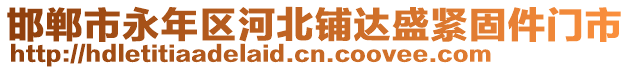 邯郸市永年区河北铺达盛紧固件门市
http://hdletitiaadelaid.cn.coovee.com